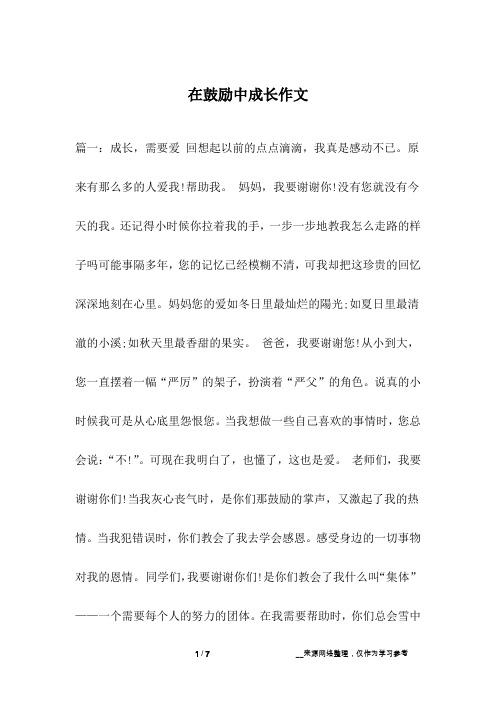 在鼓励中成长作文

篇一：成长，需要爱 回想起以前的点点滴滴，我真是感动不已。原来有那么多的人爱我!帮助我。 妈妈，我要谢谢你!没有您就没有今天的我。还记得小时候你拉着我的手，一步一步地教我怎么走路的样子吗可能事隔多年，您的记忆已经模糊不清，可我却把这珍贵的回忆深深地刻在心里。妈妈您的爱如冬日里最灿烂的陽光;如夏日里最清澈的小溪;如秋天里最香甜的果实。 爸爸，我要谢谢您!从小到大，您一直摆着一幅“严厉”的架子，扮演着“严父”的角色。说真的小时候我可是从心底里怨恨您。当我想做一些自己喜欢的事情时，您总会说：“不!”。可现在我明白了，也懂了，这也是爱。 老师们，我要谢谢你们!当我灰心丧气时，是你们那鼓励的掌声，又激起了我的热情。当我犯错误时，你们教会了我去学会感恩。感受身边的一切事物对我的恩情。 同学们，我要谢谢你们!是你们教会了我什么叫“集体”——一个需要每个人的努力的团体。在我需要帮助时，你们总会雪中

1 / 7

__来源网络整理，仅作为学习参考